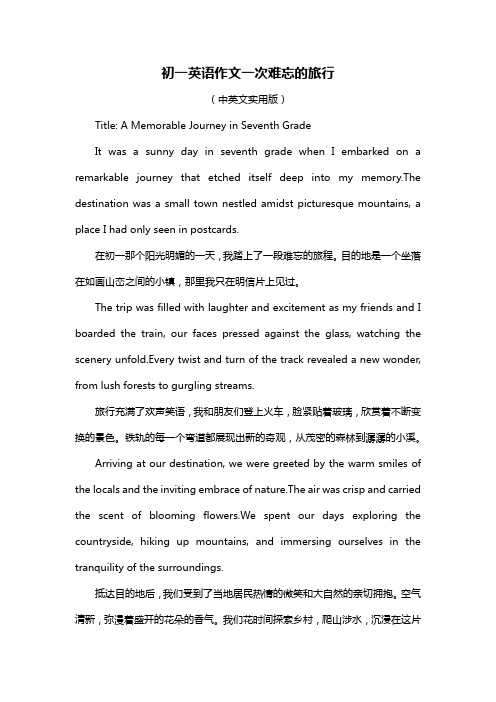 初一英语作文一次难忘的旅行

（中英文实用版）

Title: A Memorable Journey in Seventh Grade

It was a sunny day in seventh grade when I embarked on a remarkable journey that etched itself deep into my memory.The destination was a small town nestled amidst picturesque mountains, a place I had only seen in postcards.

在初一那个阳光明媚的一天，我踏上了一段难忘的旅程。目的地是一个坐落在如画山峦之间的小镇，那里我只在明信片上见过。

The trip was filled with laughter and excitement as my friends and I boarded the train, our faces pressed against the glass, watching the scenery unfold.Every twist and turn of the track revealed a new wonder, from lush forests to gurgling streams.

旅行充满了欢声笑语，我和朋友们登上火车，脸紧贴着玻璃，欣赏着不断变换的景色。铁轨的每一个弯道都展现出新的奇观，从茂密的森林到潺潺的小溪。

Arriving at our destination, we were greeted by the warm smiles of the locals and the inviting embrace of nature.The air was crisp and carried the scent of blooming flowers.We spent our days exploring the countryside, hiking up mountains, and immersing ourselves in the tranquility of the surroundings.

抵达目的地后，我们受到了当地居民热情的微笑和大自然的亲切拥抱。空气清新，弥漫着盛开的花朵的香气。我们花时间探索乡村，爬山涉水，沉浸在这片